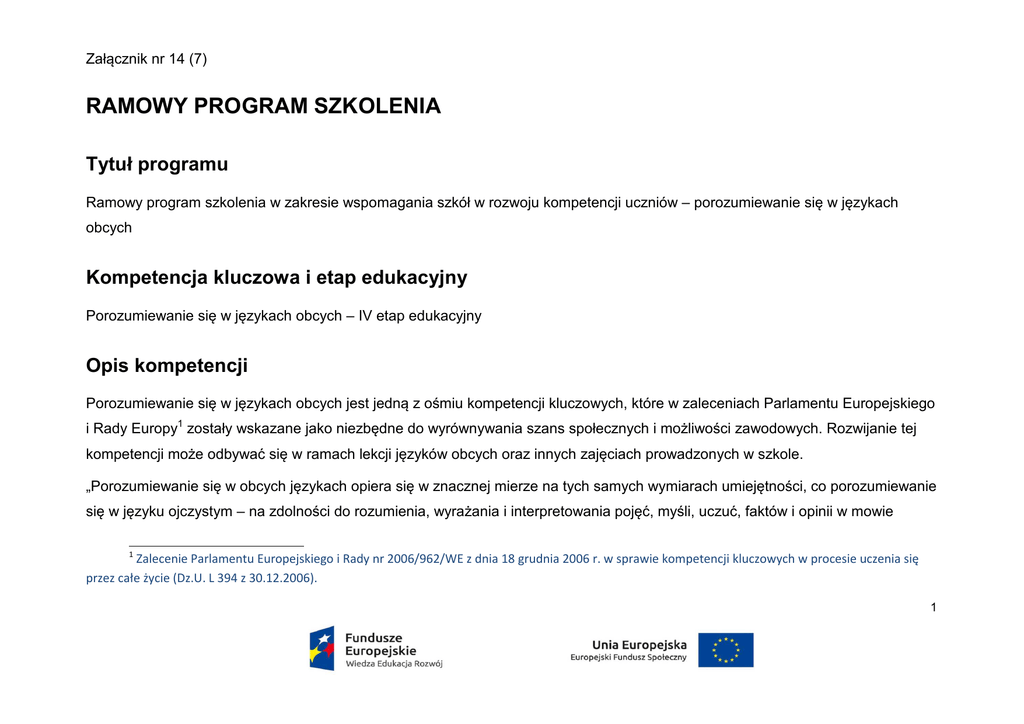 Załącznik nr 14 (7)

RAMOWY PROGRAM SZKOLENIA

Tytuł programu

Ramowy program szkolenia w zakresie wspomagania szkół w rozwoju kompetencji uczniów – porozumiewanie się w językach obcych

Kompetencja kluczowa i etap edukacyjny

Porozumiewanie się w językach obcych – IV etap edukacyjny

Opis kompetencji

Porozumiewanie się w językach obcych jest jedną z ośmiu kompetencji kluczowych, które w zaleceniach Parlamentu Europejskiego i Rady Europy$^1$ zostały wskazane jako niezbędne do wyrównywania szans społecznych i możliwości zawodowych. Rozwijanie tej kompetencji może odbywać się w ramach lekcji języków obcych oraz innych zajęciach prowadzonych w szkole.

„Porozumiewanie się w obcych językach opiera się w znacznej mierze na tych samych wymiarach umiejętności, co porozumiewanie się w języku ojczystym – na zdolności do rozumienia, wyrażania i interpretowania pojęć, myśli, uczuć, faktów i opinii w mowie

$^1$ Zalecenie Parlamentu Europejskiego i Rady nr 2006/962/WE z dnia 18 grudnia 2006 r. w sprawie kompetencji kluczowych w procesie uczenia się przez całe życie (Dz.U. L 394 z 30.12.2006).

1

Fundusze Europejskie
Wiedza Edukacja Rozwój

Unia Europejska
Europejski Fundusz Społeczny